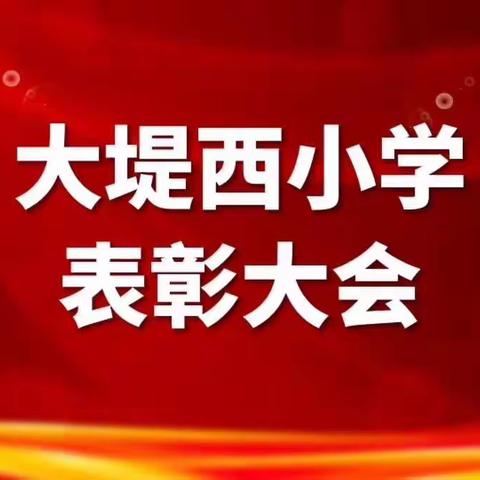 大堤西小学
表彰大会